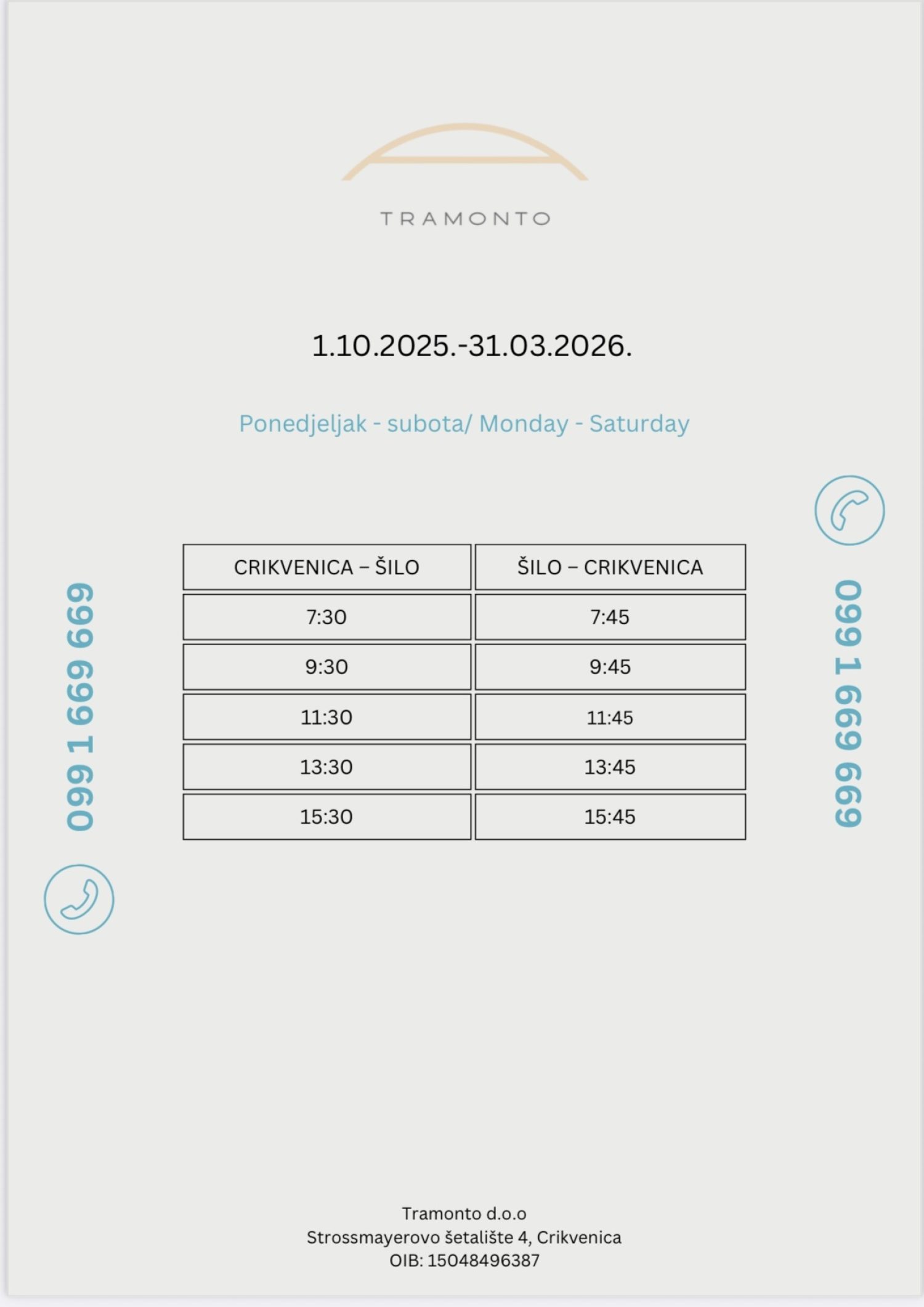 TRAMONTO

1.10.2025.-31.03.2026.

Ponedjeljak - subota/ Monday - Saturday

099 1 669 669

| CRIKVENICA – ŠILO | ŠILO – CRIKVENICA |
|---|---|
| 7:30 | 7:45 |
| 9:30 | 9:45 |
| 11:30 | 11:45 |
| 13:30 | 13:45 |
| 15:30 | 15:45 |

099 1 669 669

Tramonto d.o.o
Strossmayerovo šetalište 4, Crikvenica
OIB: 15048496387